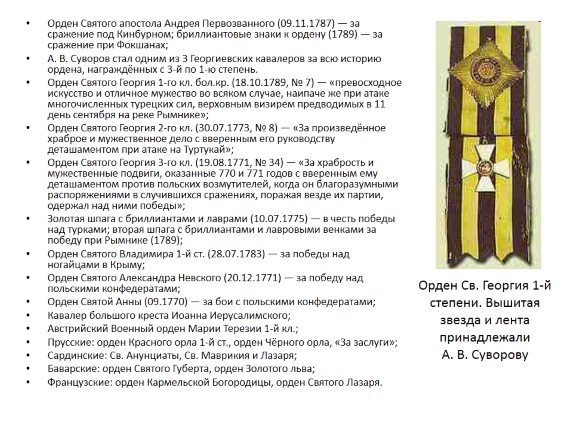 • Орден Святого апостола Андрея Первозванного (09.11.1787) — за сражение под Кинбурном; бриллиантовые знаки к ордену (1789) — за сражение при Фокшанах;
• А. В. Суворов стал одним из 3 Георгиевских кавалеров за всю историю ордена, награждённых с 3-й по 1-ю степень.
• Орден Святого Георгия 1-го кл. бол.кр. (18.10.1789, № 7) — «превосходное искусство и отличное мужество во всяком случае, наипаче же при атаке многочисленных турецких сил, верховным визирем предводимых в 11 день сентября на реке Рымнике»;
• Орден Святого Георгия 2-го кл. (30.07.1773, № 8) — «За произведённое храброе и мужественное дело с вверенным его руководству деташаментом при атаке на Туртукай»;
• Орден Святого Георгия 3-го кл. (19.08.1771, № 34) — «За храбрость и мужественные подвиги, оказанные 770 и 771 годов с вверенным ему деташаментом против польских возмутителей, когда он благоразумными распоряжениями в случившихся сражениях, поражая везде их партии, одержал над ними победы»;
• Золотая шпага с бриллиантами и лаврами (10.07.1775) — в честь победы над турками; вторая шпага с бриллиантами и лавровыми венками за победу при Рымнике (1789);
• Орден Святого Владимира 1-й ст. (28.07.1783) — за победы над ногайцами в Крыму;
• Орден Святого Александра Невского (20.12.1771) — за победу над польскими конфедератами;
• Орден Святой Анны (09.1770) — за бои с польскими конфедератами;
• Кавалер большого креста Иоанна Иерусалимского;
• Австрийский Военный орден Марии Терезии 1-й кл.;
• Прусские: орден Красного орла 1-й ст., орден Чёрного орла, «За заслуги»;
• Сардинские: Св. Анунциаты, Св. Маврикия и Лазаря;
• Баварские: орден Святого Губерта, орден Золотого льва;
• Французские: орден Кармельской Богородицы, орден Святого Лазаря.

Орден Св. Георгия 1-й степени. Вышитая звезда и лента принадлежали А. В. Суворову